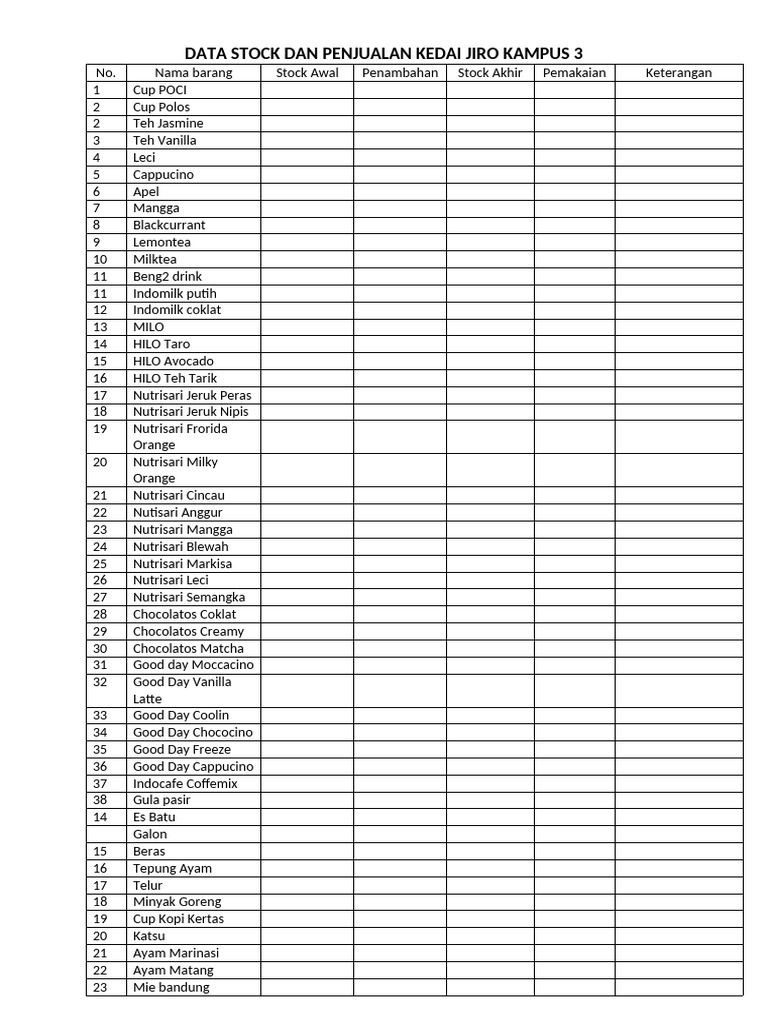 DATA STOCK DAN PENJUALAN KEDAI JIRO KAMPUS 3

| No. | Nama barang | Stock Awal | Penambahan | Stock Akhir | Pemakaian | Keterangan |
|---|---|---|---|---|---|---|
| 1 | Cup POCI | | | | | |
| 2 | Cup Polos | | | | | |
| 2 | Teh Jasmine | | | | | |
| 3 | Teh Vanilla | | | | | |
| 4 | Leci | | | | | |
| 5 | Cappucino | | | | | |
| 6 | Apel | | | | | |
| 7 | Mangga | | | | | |
| 8 | Blackcurrant | | | | | |
| 9 | Lemontea | | | | | |
| 10 | Milktea | | | | | |
| 11 | Beng2 drink | | | | | |
| 11 | Indomilk putih | | | | | |
| 12 | Indomilk coklat | | | | | |
| 13 | MILO | | | | | |
| 14 | HILO Taro | | | | | |
| 15 | HILO Avocado | | | | | |
| 16 | HILO Teh Tarik | | | | | |
| 17 | Nutrisari Jeruk Peras | | | | | |
| 18 | Nutrisari Jeruk Nipis | | | | | |
| 19 | Nutrisari Frorida Orange | | | | | |
| 20 | Nutrisari Milky Orange | | | | | |
| 21 | Nutrisari Cincau | | | | | |
| 22 | Nutisari Anggur | | | | | |
| 23 | Nutrisari Mangga | | | | | |
| 24 | Nutrisari Blewah | | | | | |
| 25 | Nutrisari Markisa | | | | | |
| 26 | Nutrisari Leci | | | | | |
| 27 | Nutrisari Semangka | | | | | |
| 28 | Chocolatos Coklat | | | | | |
| 29 | Chocolatos Creamy | | | | | |
| 30 | Chocolatos Matcha | | | | | |
| 31 | Good day Moccacino | | | | | |
| 32 | Good Day Vanilla Latte | | | | | |
| 33 | Good Day Coolin | | | | | |
| 34 | Good Day Chococino | | | | | |
| 35 | Good Day Freeze | | | | | |
| 36 | Good Day Cappucino | | | | | |
| 37 | Indocafe Coffemix | | | | | |
| 38 | Gula pasir | | | | | |
| 14 | Es Batu | | | | | |
| | Galon | | | | | |
| 15 | Beras | | | | | |
| 16 | Tepung Ayam | | | | | |
| 17 | Telur | | | | | |
| 18 | Minyak Goreng | | | | | |
| 19 | Cup Kopi Kertas | | | | | |
| 20 | Katsu | | | | | |
| 21 | Ayam Marinasi | | | | | |
| 22 | Ayam Matang | | | | | |
| 23 | Mie bandung | | | | | |